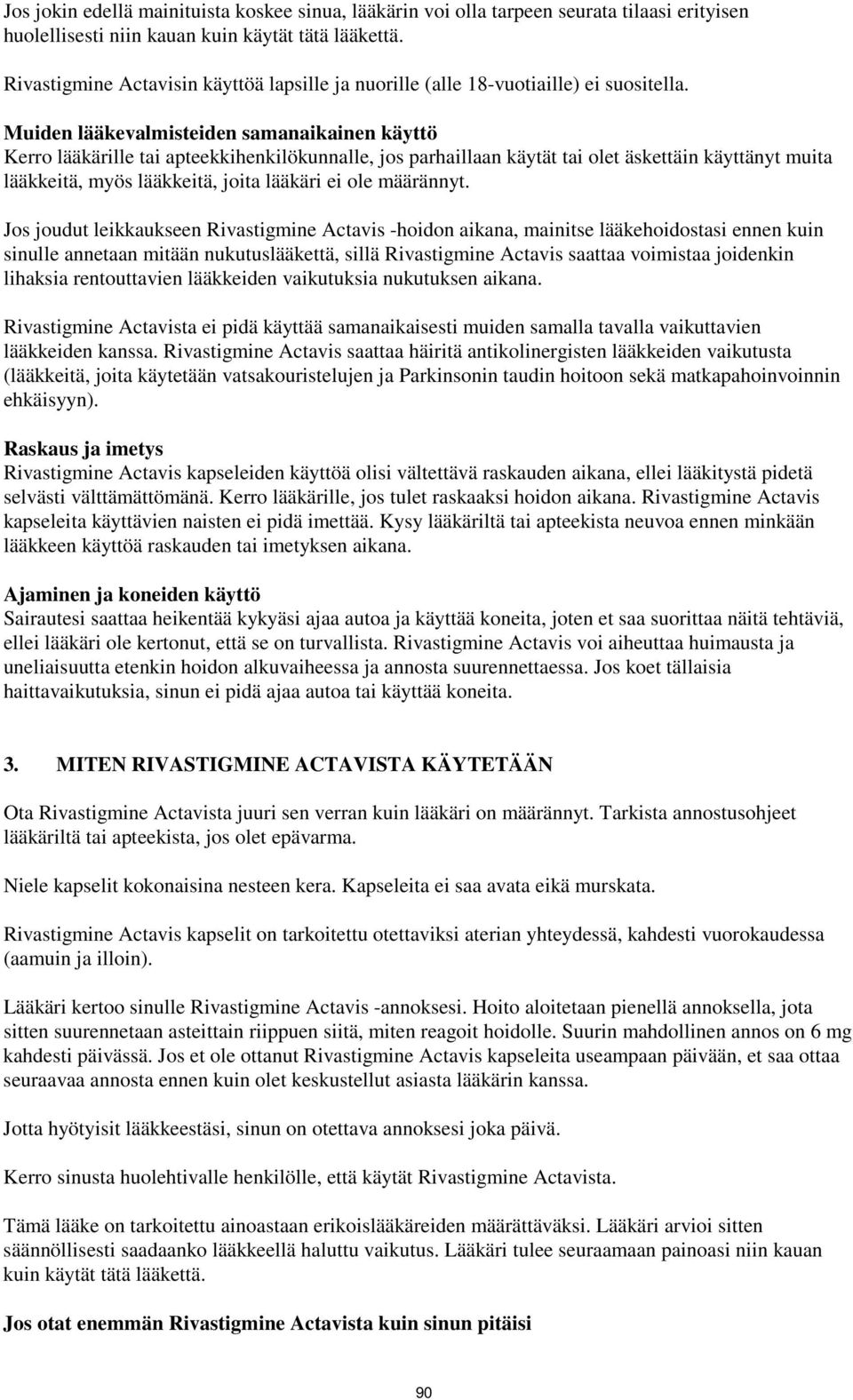 Jos jokin edellä mainituista koskee sinua, lääkärin voi olla tarpeen seurata tilaasi erityisen huolellisesti niin kauan kuin käytät tätä lääkettä.

Rivastigmine Actavisin käyttöä lapsille ja nuorille (alle 18-vuotiaille) ei suositella.

Muiden lääkevalmisteiden samanaikainen käyttö
Kerro lääkärille tai apteekkihenkilökunnalle, jos parhaillaan käytät tai olet äskettäin käyttänyt muita lääkkeitä, myös lääkkeitä, joita lääkäri ei ole määrännyt.

Jos joudut leikkaukseen Rivastigmine Actavis -hoidon aikana, mainitse lääkehoidostasi ennen kuin sinulle annetaan mitään nukutuslääkettä, sillä Rivastigmine Actavis saattaa voimistaa joidenkin lihaksia rentouttavien lääkkeiden vaikutuksia nukutuksen aikana.

Rivastigmine Actavista ei pidä käyttää samanaikaisesti muiden samalla tavalla vaikuttavien lääkkeiden kanssa. Rivastigmine Actavis saattaa häiritä antikolinergisten lääkkeiden vaikutusta (lääkkeitä, joita käytetään vatsakouristelujen ja Parkinsonin taudin hoitoon sekä matkapahoinvoinnin ehkäisyyn).

Raskaus ja imetys
Rivastigmine Actavis kapseleiden käyttöä olisi vältettävä raskauden aikana, ellei lääkitystä pidetä selvästi välttämättömänä. Kerro lääkärille, jos tulet raskaaksi hoidon aikana. Rivastigmine Actavis kapseleita käyttävien naisten ei pidä imettää. Kysy lääkäriltä tai apteekista neuvoa ennen minkään lääkkeen käyttöä raskauden tai imetyksen aikana.

Ajaminen ja koneiden käyttö
Sairautesi saattaa heikentää kykyäsi ajaa autoa ja käyttää koneita, joten et saa suorittaa näitä tehtäviä, ellei lääkäri ole kertonut, että se on turvallista. Rivastigmine Actavis voi aiheuttaa huimausta ja uneliaisuutta etenkin hoidon alkuvaiheessa ja annosta suurennettaessa. Jos koet tällaisia haittavaikutuksia, sinun ei pidä ajaa autoa tai käyttää koneita.

3. MITEN RIVASTIGMINE ACTAVISTA KÄYTETÄÄN

Ota Rivastigmine Actavista juuri sen verran kuin lääkäri on määrännyt. Tarkista annostusohjeet lääkäriltä tai apteekista, jos olet epävarma.

Niele kapselit kokonaisina nesteen kera. Kapseleita ei saa avata eikä murskata.

Rivastigmine Actavis kapselit on tarkoitettu otettaviksi aterian yhteydessä, kahdesti vuorokaudessa (aamuin ja illoin).

Lääkäri kertoo sinulle Rivastigmine Actavis -annoksesi. Hoito aloitetaan pienellä annoksella, jota sitten suurennetaan asteittain riippuen siitä, miten reagoit hoidolle. Suurin mahdollinen annos on 6 mg kahdesti päivässä. Jos et ole ottanut Rivastigmine Actavis kapseleita useampaan päivään, et saa ottaa seuraavaa annosta ennen kuin olet keskustellut asiasta lääkärin kanssa.

Jotta hyötyisit lääkkeestäsi, sinun on otettava annoksesi joka päivä.

Kerro sinusta huolehtivalle henkilölle, että käytät Rivastigmine Actavista.

Tämä lääke on tarkoitettu ainoastaan erikoislääkäreiden määrättäväksi. Lääkäri arvioi sitten säännöllisesti saadaanko lääkkeellä haluttu vaikutus. Lääkäri tulee seuraamaan painoasi niin kauan kuin käytät tätä lääkettä.

Jos otat enemmän Rivastigmine Actavista kuin sinun pitäisi

90